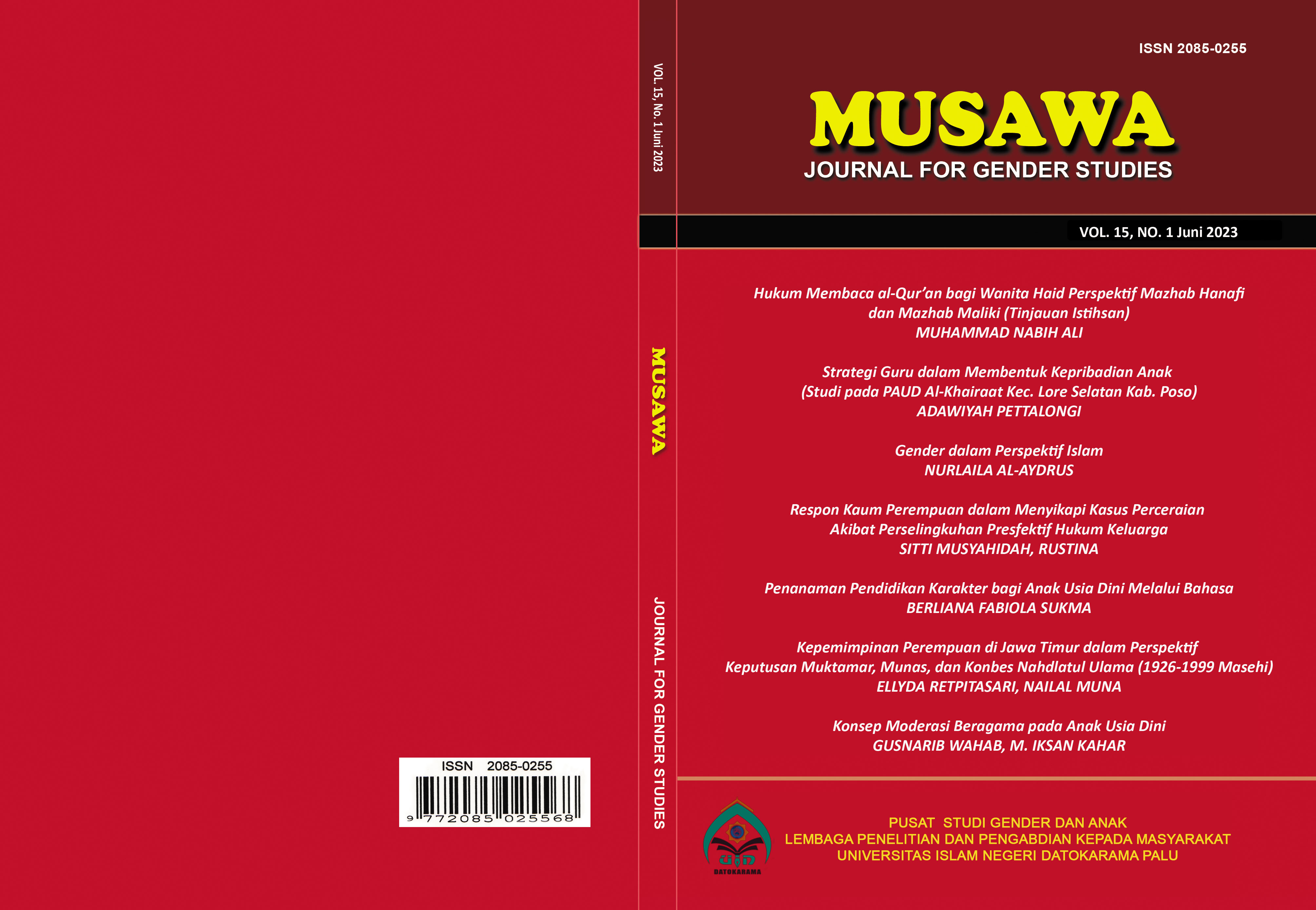 ISSN 2085-0255
9 772085 025568

VOL. 15, No. 1 Juni 2023

MUSAWA

JOURNAL FOR GENDER STUDIES

ISSN 2085-0255

MUSAWA

JOURNAL FOR GENDER STUDIES

VOL. 15, NO. 1 Juni 2023

Hukum Membaca al-Qur'an bagi Wanita Haid Perspektif Mazhab Hanafi dan Mazhab Maliki (Tinjauan Istihsan)
MUHAMMAD NABIH ALI

Strategi Guru dalam Membentuk Kepribadian Anak (Studi pada PAUD Al-Khairaat Kec. Lore Selatan Kab. Poso)
ADAWIYAH PETTALONGI

Gender dalam Perspektif Islam
NURLAILA AL-AYDRUS

Respon Kaum Perempuan dalam Menyikapi Kasus Perceraian Akibat Perselingkuhan Presfektif Hukum Keluarga
SITTI MUSYAHIDAH, RUSTINA

Penanaman Pendidikan Karakter bagi Anak Usia Dini Melalui Bahasa
BERLIANA FABIOLA SUKMA

Kepemimpinan Perempuan di Jawa Timur dalam Perspektif Keputusan Muktamar, Munas, dan Konbes Nahdlatul Ulama (1926-1999 Masehi)
ELLYDA RETPITASARI, NAILAL MUNA

Konsep Moderasi Beragama pada Anak Usia Dini
GUSNARIB WAHAB, M. IKSAN KAHAR

DATOKARAMA

PUSAT STUDI GENDER DAN ANAK
LEMBAGA PENELITIAN DAN PENGABDIAN KEPADA MASYARAKAT
UNIVERSITAS ISLAM NEGERI DATOKARAMA PALU